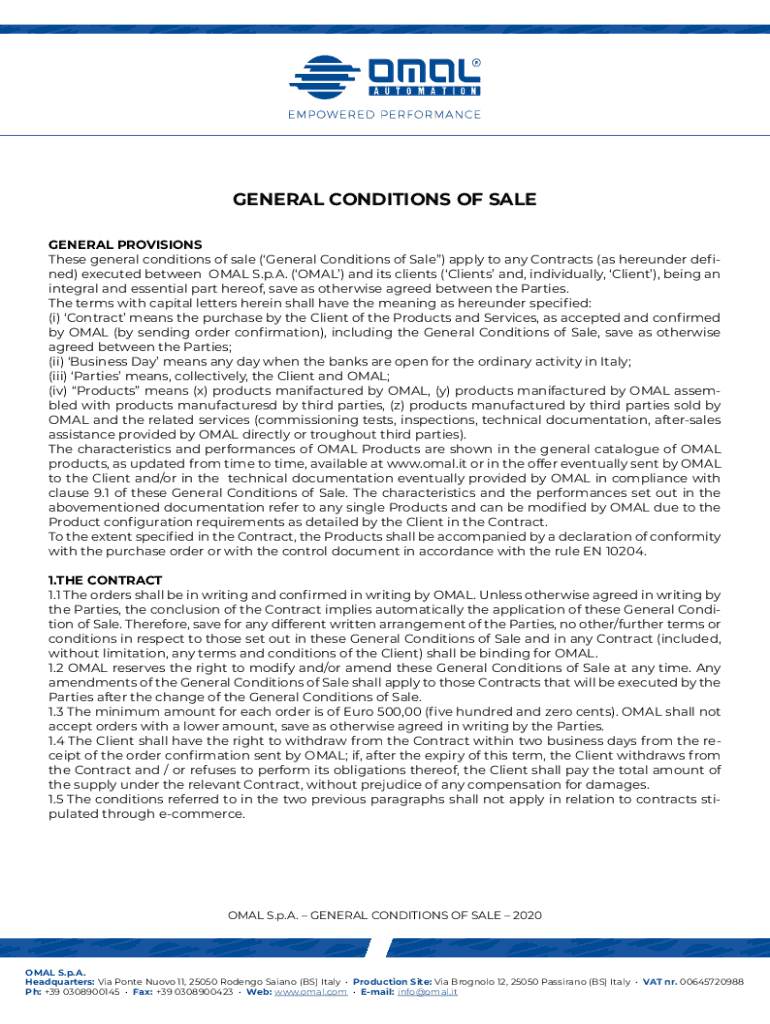 OMAL®
AUTOMATION
EMPOWERED PERFORMANCE

GENERAL CONDITIONS OF SALE

GENERAL PROVISIONS
These general conditions of sale ('General Conditions of Sale") apply to any Contracts (as hereunder defined) executed between OMAL S.p.A. ('OMAL') and its clients ('Clients' and, individually, 'Client'), being an integral and essential part hereof, save as otherwise agreed between the Parties.
The terms with capital letters herein shall have the meaning as hereunder specified:
(i) 'Contract' means the purchase by the Client of the Products and Services, as accepted and confirmed by OMAL (by sending order confirmation), including the General Conditions of Sale, save as otherwise agreed between the Parties;
(ii) 'Business Day' means any day when the banks are open for the ordinary activity in Italy;
(iii) 'Parties' means, collectively, the Client and OMAL;
(iv) "Products" means (x) products manifactured by OMAL, (y) products manifactured by OMAL assembled with products manufacturesd by third parties, (z) products manufactured by third parties sold by OMAL and the related services (commissioning tests, inspections, technical documentation, after-sales assistance provided by OMAL directly or troughout third parties).
The characteristics and performances of OMAL Products are shown in the general catalogue of OMAL products, as updated from time to time, available at www.omal.it or in the offer eventually sent by OMAL to the Client and/or in the technical documentation eventually provided by OMAL in compliance with clause 9.1 of these General Conditions of Sale. The characteristics and the performances set out in the abovementioned documentation refer to any single Products and can be modified by OMAL due to the Product configuration requirements as detailed by the Client in the Contract.
To the extent specified in the Contract, the Products shall be accompanied by a declaration of conformity with the purchase order or with the control document in accordance with the rule EN 10204.

1.THE CONTRACT
1.1 The orders shall be in writing and confirmed in writing by OMAL. Unless otherwise agreed in writing by the Parties, the conclusion of the Contract implies automatically the application of these General Condition of Sale. Therefore, save for any different written arrangement of the Parties, no other/further terms or conditions in respect to those set out in these General Conditions of Sale and in any Contract (included, without limitation, any terms and conditions of the Client) shall be binding for OMAL.
1.2 OMAL reserves the right to modify and/or amend these General Conditions of Sale at any time. Any amendments of the General Conditions of Sale shall apply to those Contracts that will be executed by the Parties after the change of the General Conditions of Sale.
1.3 The minimum amount for each order is of Euro 500,00 (five hundred and zero cents). OMAL shall not accept orders with a lower amount, save as otherwise agreed in writing by the Parties.
1.4 The Client shall have the right to withdraw from the Contract within two business days from the receipt of the order confirmation sent by OMAL; if, after the expiry of this term, the Client withdraws from the Contract and / or refuses to perform its obligations thereof, the Client shall pay the total amount of the supply under the relevant Contract, without prejudice of any compensation for damages.
1.5 The conditions referred to in the two previous paragraphs shall not apply in relation to contracts stipulated through e-commerce.

OMAL S.p.A. – GENERAL CONDITIONS OF SALE – 2020

OMAL S.p.A.
Headquarters: Via Ponte Nuovo 11, 25050 Rodengo Saiano (BS) Italy · Production Site: Via Brognolo 12, 25050 Passirano (BS) Italy · VAT nr. 00645720988
Ph: +39 0308900145 · Fax: +39 0308900423 · Web: www.omal.com · E-mail: info@omal.it